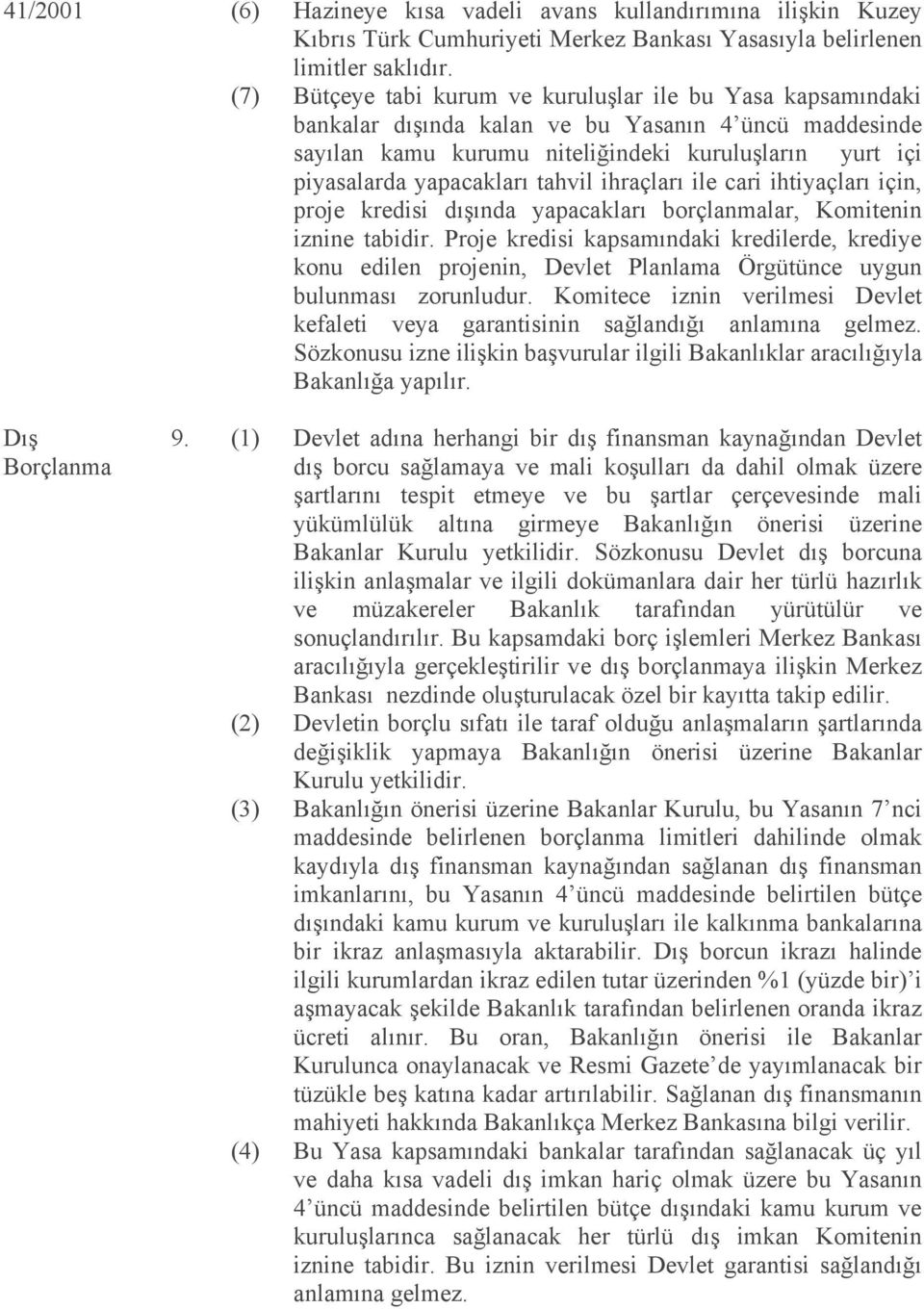 41/2001

(6) Hazineye kısa vadeli avans kullandırımına ilişkin Kuzey Kıbrıs Türk Cumhuriyeti Merkez Bankası Yasasıyla belirlenen limitler saklıdır.

(7) Bütçeye tabi kurum ve kuruluşlar ile bu Yasa kapsamındaki bankalar dışında kalan ve bu Yasanın 4'üncü maddesinde sayılan kamu kurumu niteliğindeki kuruluşların yurt içi piyasalarda yapacakları tahvil ihraçları ile cari ihtiyaçları için, proje kredisi dışında yapacakları borçlanmalar, Komitenin iznine tabidir. Proje kredisi kapsamındaki kredilerde, krediye konu edilen projenin, Devlet Planlama Örgütünce uygun bulunması zorunludur. Komitece iznin verilmesi Devlet kefaleti veya garantisinin sağlandığı anlamına gelmez. Sözkonusu izne ilişkin başvurular ilgili Bakanlıklar aracılığıyla Bakanlığa yapılır.

Dış Borçlanma

9. (1) Devlet adına herhangi bir dış finansman kaynağından Devlet dış borcu sağlamaya ve mali koşulları da dahil olmak üzere şartlarını tespit etmeye ve bu şartlar çerçevesinde mali yükümlülük altına girmeye Bakanlığın önerisi üzerine Bakanlar Kurulu yetkilidir. Sözkonusu Devlet dış borcuna ilişkin anlaşmalar ve ilgili dokümanlara dair her türlü hazırlık ve müzakereler Bakanlık tarafından yürütülür ve sonuçlandırılır. Bu kapsamdaki borç işlemleri Merkez Bankası aracılığıyla gerçekleştirilir ve dış borçlanmaya ilişkin Merkez Bankası nezdinde oluşturulacak özel bir kayıtta takip edilir.

(2) Devletin borçlu sıfatı ile taraf olduğu anlaşmaların şartlarında değişiklik yapmaya Bakanlığın önerisi üzerine Bakanlar Kurulu yetkilidir.

(3) Bakanlığın önerisi üzerine Bakanlar Kurulu, bu Yasanın 7'nci maddesinde belirlenen borçlanma limitleri dahilinde olmak kaydıyla dış finansman kaynağından sağlanan dış finansman imkanlarını, bu Yasanın 4'üncü maddesinde belirtilen bütçe dışındaki kamu kurum ve kuruluşları ile kalkınma bankalarına bir ikraz anlaşmasıyla aktarabilir. Dış borcun ikrazı halinde ilgili kurumlardan ikraz edilen tutar üzerinden %1 (yüzde bir)'i aşmayacak şekilde Bakanlık tarafından belirlenen oranda ikraz ücreti alınır. Bu oran, Bakanlığın önerisi ile Bakanlar Kurulunca onaylanacak ve Resmi Gazete'de yayımlanacak bir tüzükle beş katına kadar artırılabilir. Sağlanan dış finansmanın mahiyeti hakkında Bakanlıkça Merkez Bankasına bilgi verilir.

(4) Bu Yasa kapsamındaki bankalar tarafından sağlanacak üç yıl ve daha kısa vadeli dış imkan hariç olmak üzere bu Yasanın 4'üncü maddesinde belirtilen bütçe dışındaki kamu kurum ve kuruluşlarınca sağlanacak her türlü dış imkan Komitenin iznine tabidir. Bu iznin verilmesi Devlet garantisi sağlandığı anlamına gelmez.